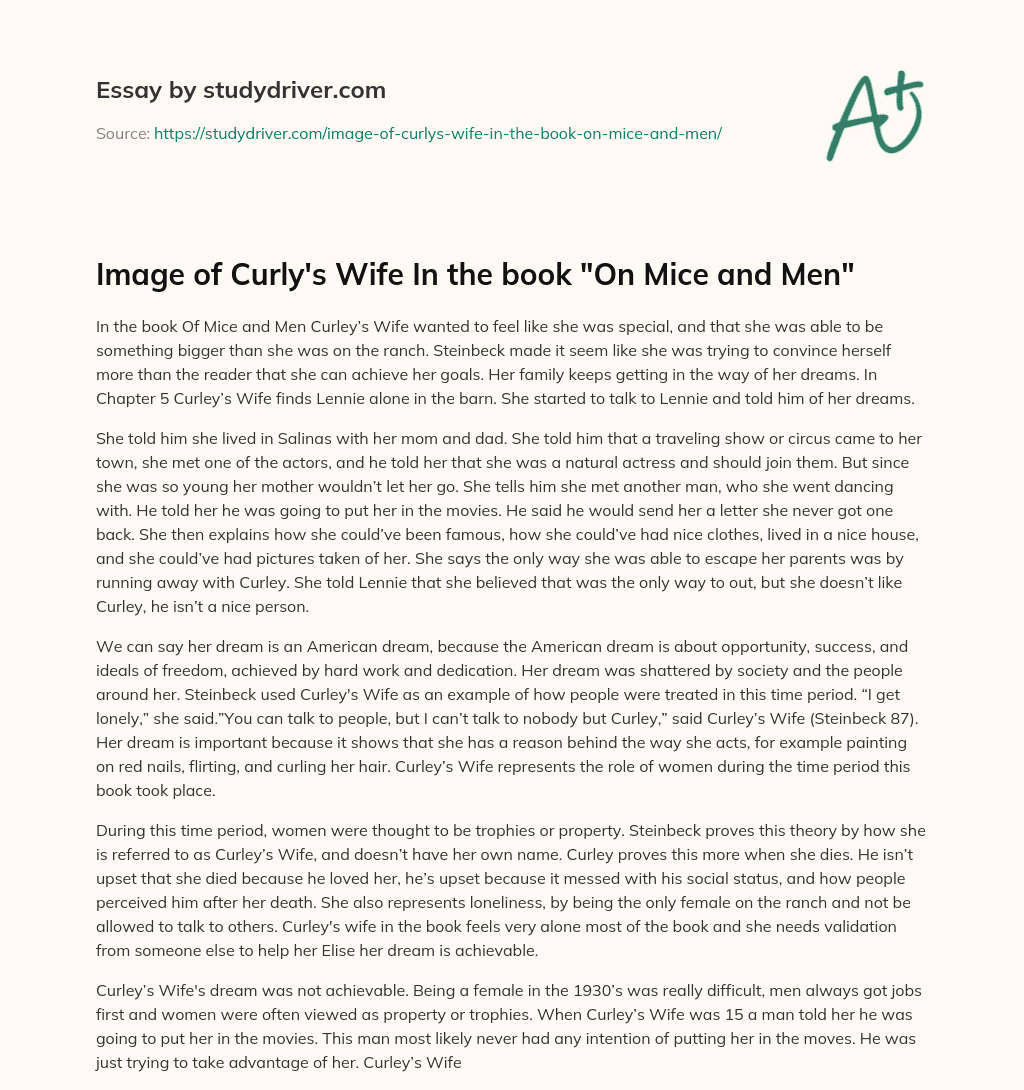 Essay by studydriver.com

Source: https://studydriver.com/image-of-curlys-wife-in-the-book-on-mice-and-men/

A+

Image of Curly's Wife In the book "On Mice and Men"

In the book Of Mice and Men Curley's Wife wanted to feel like she was special, and that she was able to be something bigger than she was on the ranch. Steinbeck made it seem like she was trying to convince herself more than the reader that she can achieve her goals. Her family keeps getting in the way of her dreams. In Chapter 5 Curley's Wife finds Lennie alone in the barn. She started to talk to Lennie and told him of her dreams.

She told him she lived in Salinas with her mom and dad. She told him that a traveling show or circus came to her town, she met one of the actors, and he told her that she was a natural actress and should join them. But since she was so young her mother wouldn't let her go. She tells him she met another man, who she went dancing with. He told her he was going to put her in the movies. He said he would send her a letter she never got one back. She then explains how she could've been famous, how she could've had nice clothes, lived in a nice house, and she could've had pictures taken of her. She says the only way she was able to escape her parents was by running away with Curley. She told Lennie that she believed that was the only way to out, but she doesn't like Curley, he isn't a nice person.

We can say her dream is an American dream, because the American dream is about opportunity, success, and ideals of freedom, achieved by hard work and dedication. Her dream was shattered by society and the people around her. Steinbeck used Curley's Wife as an example of how people were treated in this time period. "I get lonely," she said."You can talk to people, but I can't talk to nobody but Curley," said Curley's Wife (Steinbeck 87). Her dream is important because it shows that she has a reason behind the way she acts, for example painting on red nails, flirting, and curling her hair. Curley's Wife represents the role of women during the time period this book took place.

During this time period, women were thought to be trophies or property. Steinbeck proves this theory by how she is referred to as Curley's Wife, and doesn't have her own name. Curley proves this more when she dies. He isn't upset that she died because he loved her, he's upset because it messed with his social status, and how people perceived him after her death. She also represents loneliness, by being the only female on the ranch and not be allowed to talk to others. Curley's wife in the book feels very alone most of the book and she needs validation from someone else to help her Elise her dream is achievable.

Curley's Wife's dream was not achievable. Being a female in the 1930's was really difficult, men always got jobs first and women were often viewed as property or trophies. When Curley's Wife was 15 a man told her he was going to put her in the movies. This man most likely never had any intention of putting her in the moves. He was just trying to take advantage of her. Curley's Wife